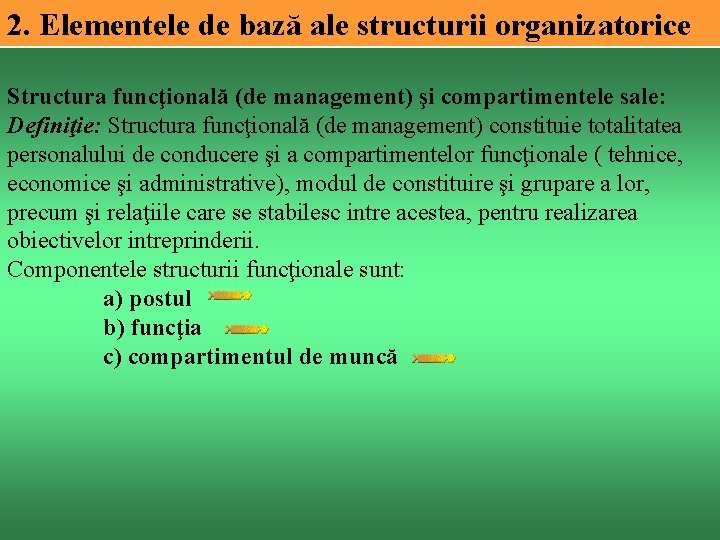 2. Elementele de bază ale structurii organizatorice

Structura funcţională (de management) şi compartimentele sale:
Definiţie: Structura funcţională (de management) constituie totalitatea personalului de conducere şi a compartimentelor funcţionale ( tehnice, economice şi administrative), modul de constituire şi grupare a lor, precum şi relaţiile care se stabilesc intre acestea, pentru realizarea obiectivelor intreprinderii.
Componentele structurii funcţionale sunt:
a) postul
b) funcţia
c) compartimentul de muncă